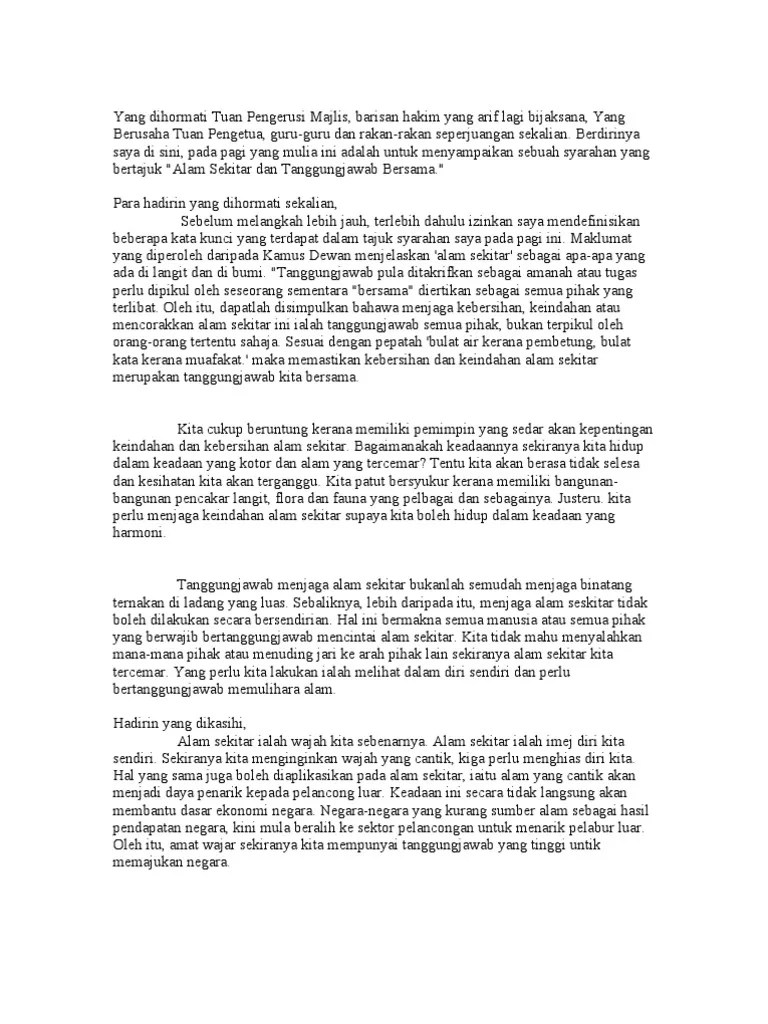 Yang dihormati Tuan Pengerusi Majlis, barisan hakim yang arif lagi bijaksana, Yang Berusaha Tuan Pengetua, guru-guru dan rakan-rakan seperjuangan sekalian. Berdirinya saya di sini, pada pagi yang mulia ini adalah untuk menyampaikan sebuah syarahan yang bertajuk "Alam Sekitar dan Tanggungjawab Bersama."

Para hadirin yang dihormati sekalian,

Sebelum melangkah lebih jauh, terlebih dahulu izinkan saya mendefinisikan beberapa kata kunci yang terdapat dalam tajuk syarahan saya pada pagi ini. Maklumat yang diperoleh daripada Kamus Dewan menjelaskan 'alam sekitar' sebagai apa-apa yang ada di langit dan di bumi. "Tanggungjawab pula ditakrifkan sebagai amanah atau tugas perlu dipikul oleh seseorang sementara "bersama" diertikan sebagai semua pihak yang terlibat. Oleh itu, dapatlah disimpulkan bahawa menjaga kebersihan, keindahan atau mencorakkan alam sekitar ini ialah tanggungjawab semua pihak, bukan terpikul oleh orang-orang tertentu sahaja. Sesuai dengan pepatah 'bulat air kerana pembetung, bulat kata kerana muafakat.' maka memastikan kebersihan dan keindahan alam sekitar merupakan tanggungjawab kita bersama.

Kita cukup beruntung kerana memiliki pemimpin yang sedar akan kepentingan keindahan dan kebersihan alam sekitar. Bagaimanakah keadaannya sekiranya kita hidup dalam keadaan yang kotor dan alam yang tercemar? Tentu kita akan berasa tidak selesa dan kesihatan kita akan terganggu. Kita patut bersyukur kerana memiliki bangunan-bangunan pencakar langit, flora dan fauna yang pelbagai dan sebagainya. Justeru. kita perlu menjaga keindahan alam sekitar supaya kita boleh hidup dalam keadaan yang harmoni.

Tanggungjawab menjaga alam sekitar bukanlah semudah menjaga binatang ternakan di ladang yang luas. Sebaliknya, lebih daripada itu, menjaga alam seskitar tidak boleh dilakukan secara bersendirian. Hal ini bermakna semua manusia atau semua pihak yang berwajib bertanggungjawab mencintai alam sekitar. Kita tidak mahu menyalahkan mana-mana pihak atau menuding jari ke arah pihak lain sekiranya alam sekitar kita tercemar. Yang perlu kita lakukan ialah melihat dalam diri sendiri dan perlu bertanggungjawab memulihara alam.

Hadirin yang dikasihi,

Alam sekitar ialah wajah kita sebenarnya. Alam sekitar ialah imej diri kita sendiri. Sekiranya kita menginginkan wajah yang cantik, kiga perlu menghias diri kita. Hal yang sama juga boleh diaplikasikan pada alam sekitar, iaitu alam yang cantik akan menjadi daya penarik kepada pelancong luar. Keadaan ini secara tidak langsung akan membantu dasar ekonomi negara. Negara-negara yang kurang sumber alam sebagai hasil pendapatan negara, kini mula beralih ke sektor pelancongan untuk menarik pelabur luar. Oleh itu, amat wajar sekiranya kita mempunyai tanggungjawab yang tinggi untik memajukan negara.